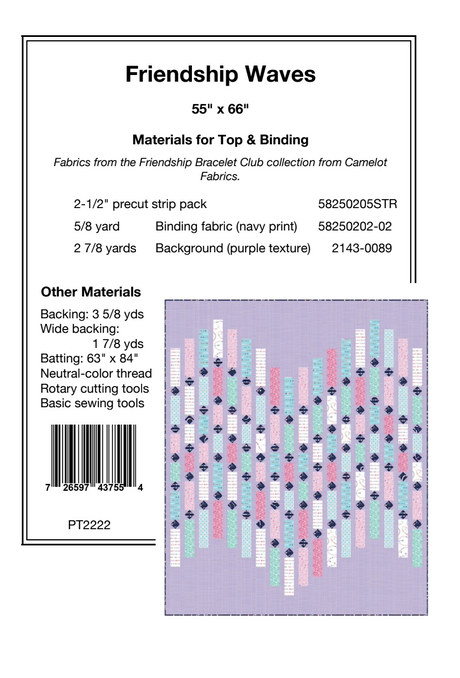 Friendship Waves

55" x 66"

Materials for Top & Binding

Fabrics from the Friendship Bracelet Club collection from Camelot Fabrics.

| | | |
|---|---|---|
| 2-1/2" precut strip pack | | 58250205STR |
| 5/8 yard | Binding fabric (navy print) | 58250202-02 |
| 2 7/8 yards | Background (purple texture) | 2143-0089 |

Other Materials

Backing: 3 5/8 yds
Wide backing: 1 7/8 yds
Batting: 63" x 84"
Neutral-color thread
Rotary cutting tools
Basic sewing tools

7 26597 43755 4

PT2222